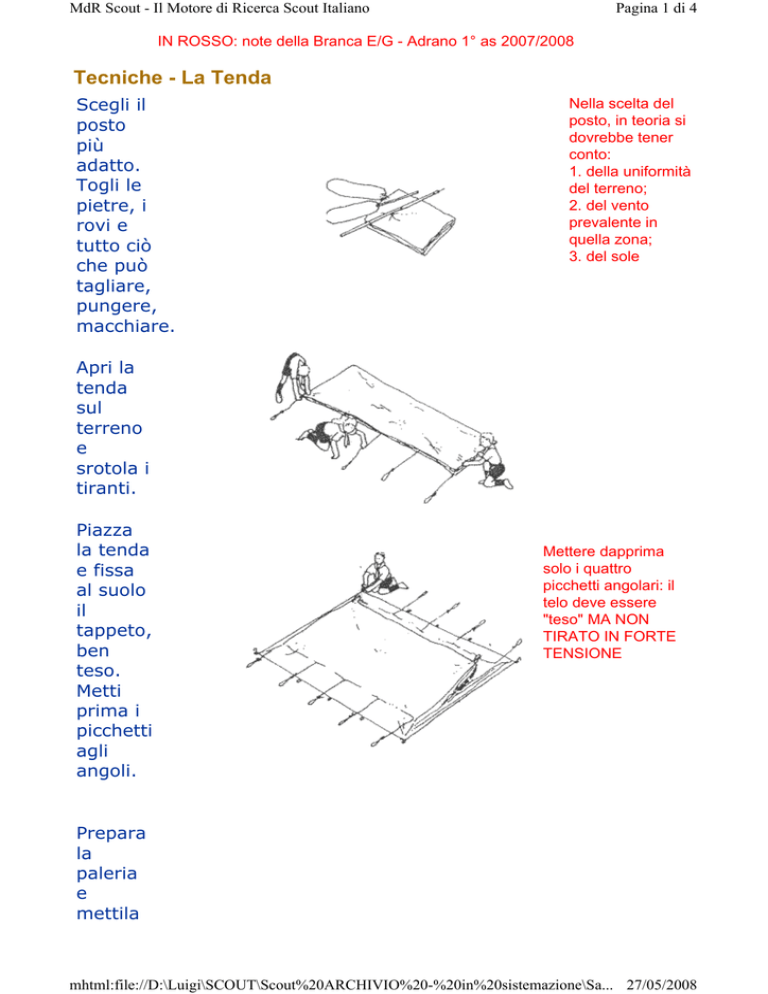 MdR Scout - Il Motore di Ricerca Scout Italiano

Pagina 1 di 4

IN ROSSO: note della Branca E/G - Adrano 1° as 2007/2008

Tecniche - La Tenda

Scegli il posto più adatto. Togli le pietre, i rovi e tutto ciò che può tagliare, pungere, macchiare.

Nella scelta del posto, in teoria si dovrebbe tener conto:
1. della uniformità del terreno;
2. del vento prevalente in quella zona;
3. del sole

Apri la tenda sul terreno e srotola i tiranti.

Piazza la tenda e fissa al suolo il tappeto, ben teso. Metti prima i picchetti agli angoli.

Mettere dapprima solo i quattro picchetti angolari: il telo deve essere "teso" MA NON TIRATO IN FORTE TENSIONE

Prepara la paleria e mettila

mhtml:file://D:\Luigi\SCOUT\Scout%20ARCHIVIO%20-%20in%20sistemazione\Sa... 27/05/2008